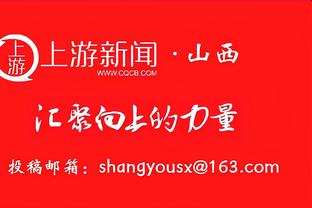 上游 上游新闻 · 山西
WWW.CQCB.COM

汇聚向上的力量

投稿邮箱：shangyousx@163.com